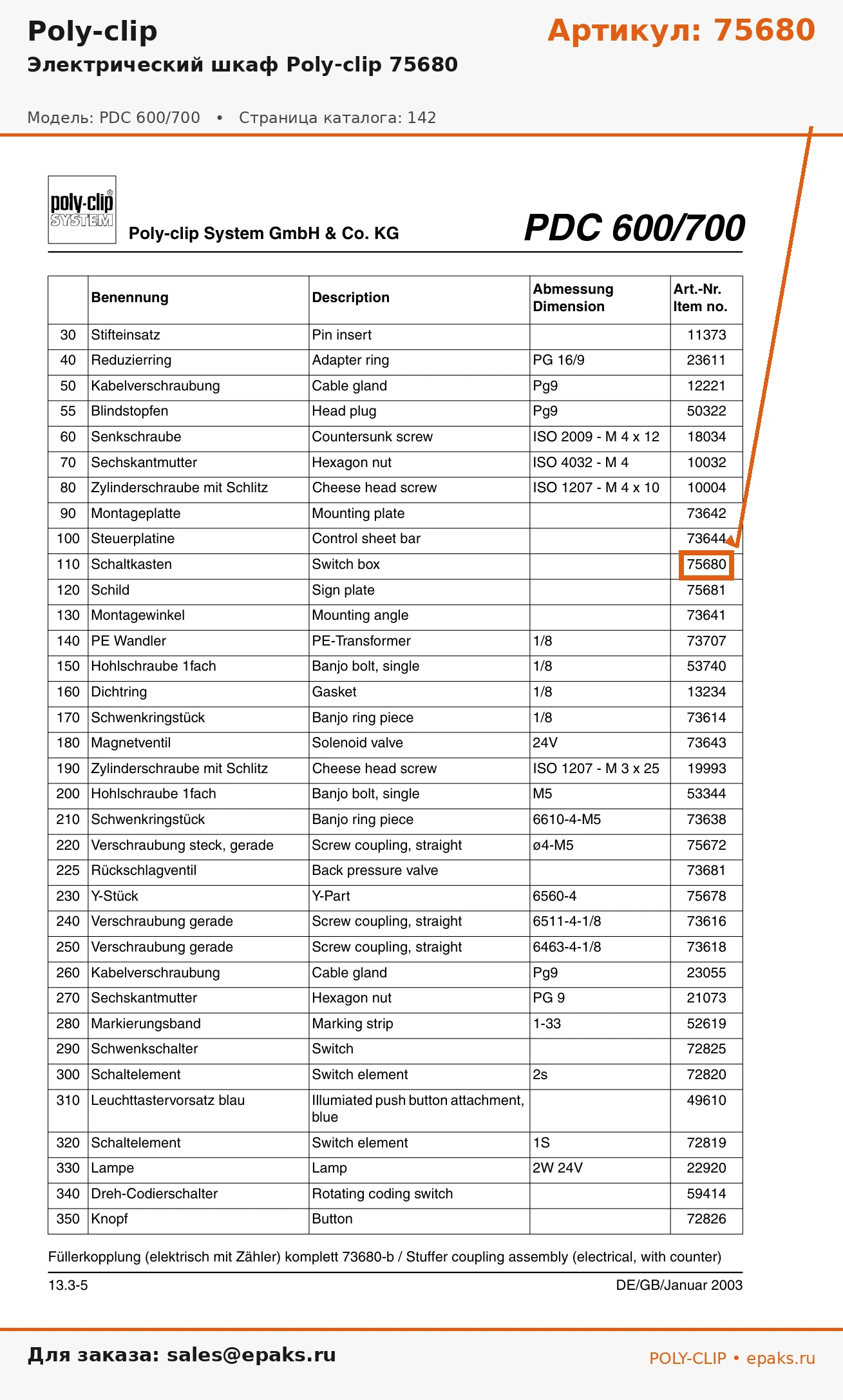 Poly-clip

Артикул: 75680

Электрический шкаф Poly-clip 75680

Модель: PDC 600/700 • Страница каталога: 142

poly-clip SYSTEM

Poly-clip System GmbH & Co. KG

PDC 600/700

| | Benennung | Description | Abmessung Dimension | Art.-Nr. Item no. |
|---|---|---|---|---|
| 30 | Stifteinsatz | Pin insert | | 11373 |
| 40 | Reduzierring | Adapter ring | PG 16/9 | 23611 |
| 50 | Kabelverschraubung | Cable gland | Pg9 | 12221 |
| 55 | Blindstopfen | Head plug | Pg9 | 50322 |
| 60 | Senkschraube | Countersunk screw | ISO 2009 - M 4 x 12 | 18034 |
| 70 | Sechskantmutter | Hexagon nut | ISO 4032 - M 4 | 10032 |
| 80 | Zylinderschraube mit Schlitz | Cheese head screw | ISO 1207 - M 4 x 10 | 10004 |
| 90 | Montageplatte | Mounting plate | | 73642 |
| 100 | Steuerplatine | Control sheet bar | | 73644 |
| 110 | Schaltkasten | Switch box | | 75680 |
| 120 | Schild | Sign plate | | 75681 |
| 130 | Montagewinkel | Mounting angle | | 73641 |
| 140 | PE Wandler | PE-Transformer | 1/8 | 73707 |
| 150 | Hohlschraube 1fach | Banjo bolt, single | 1/8 | 53740 |
| 160 | Dichtring | Gasket | 1/8 | 13234 |
| 170 | Schwenkringstück | Banjo ring piece | 1/8 | 73614 |
| 180 | Magnetventil | Solenoid valve | 24V | 73643 |
| 190 | Zylinderschraube mit Schlitz | Cheese head screw | ISO 1207 - M 3 x 25 | 19993 |
| 200 | Hohlschraube 1fach | Banjo bolt, single | M5 | 53344 |
| 210 | Schwenkringstück | Banjo ring piece | 6610-4-M5 | 73638 |
| 220 | Verschraubung steck, gerade | Screw coupling, straight | ø4-M5 | 75672 |
| 225 | Rückschlagventil | Back pressure valve | | 73681 |
| 230 | Y-Stück | Y-Part | 6560-4 | 75678 |
| 240 | Verschraubung gerade | Screw coupling, straight | 6511-4-1/8 | 73616 |
| 250 | Verschraubung gerade | Screw coupling, straight | 6463-4-1/8 | 73618 |
| 260 | Kabelverschraubung | Cable gland | Pg9 | 23055 |
| 270 | Sechskantmutter | Hexagon nut | PG 9 | 21073 |
| 280 | Markierungsband | Marking strip | 1-33 | 52619 |
| 290 | Schwenkschalter | Switch | | 72825 |
| 300 | Schaltelement | Switch element | 2s | 72820 |
| 310 | Leuchttastervorsatz blau | Illumiated push button attachment, blue | | 49610 |
| 320 | Schaltelement | Switch element | 1S | 72819 |
| 330 | Lampe | Lamp | 2W 24V | 22920 |
| 340 | Dreh-Codierschalter | Rotating coding switch | | 59414 |
| 350 | Knopf | Button | | 72826 |

Füllerkopplung (elektrisch mit Zähler) komplett 73680-b / Stuffer coupling assembly (electrical, with counter)

13.3-5

DE/GB/Januar 2003

Для заказа: sales@epaks.ru

POLY-CLIP • epaks.ru